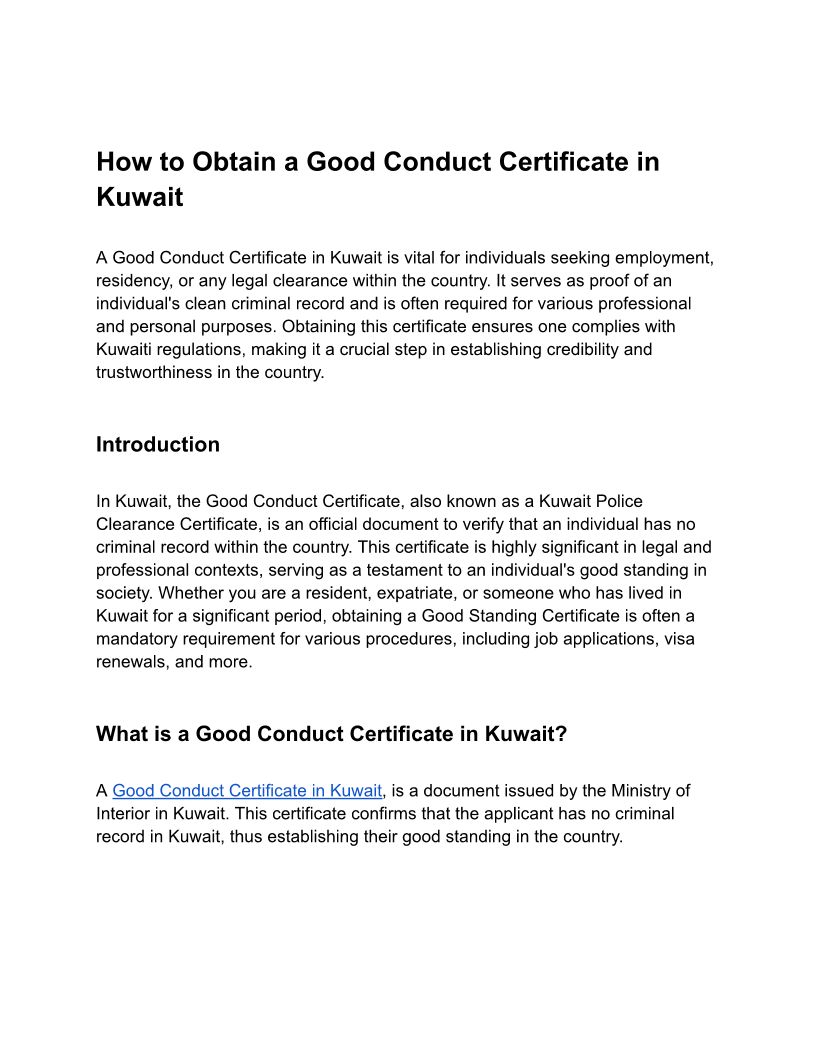 How to Obtain a Good Conduct Certificate in Kuwait

A Good Conduct Certificate in Kuwait is vital for individuals seeking employment, residency, or any legal clearance within the country. It serves as proof of an individual's clean criminal record and is often required for various professional and personal purposes. Obtaining this certificate ensures one complies with Kuwaiti regulations, making it a crucial step in establishing credibility and trustworthiness in the country.

Introduction

In Kuwait, the Good Conduct Certificate, also known as a Kuwait Police Clearance Certificate, is an official document to verify that an individual has no criminal record within the country. This certificate is highly significant in legal and professional contexts, serving as a testament to an individual's good standing in society. Whether you are a resident, expatriate, or someone who has lived in Kuwait for a significant period, obtaining a Good Standing Certificate is often a mandatory requirement for various procedures, including job applications, visa renewals, and more.

What is a Good Conduct Certificate in Kuwait?

A Good Conduct Certificate in Kuwait, is a document issued by the Ministry of Interior in Kuwait. This certificate confirms that the applicant has no criminal record in Kuwait, thus establishing their good standing in the country.